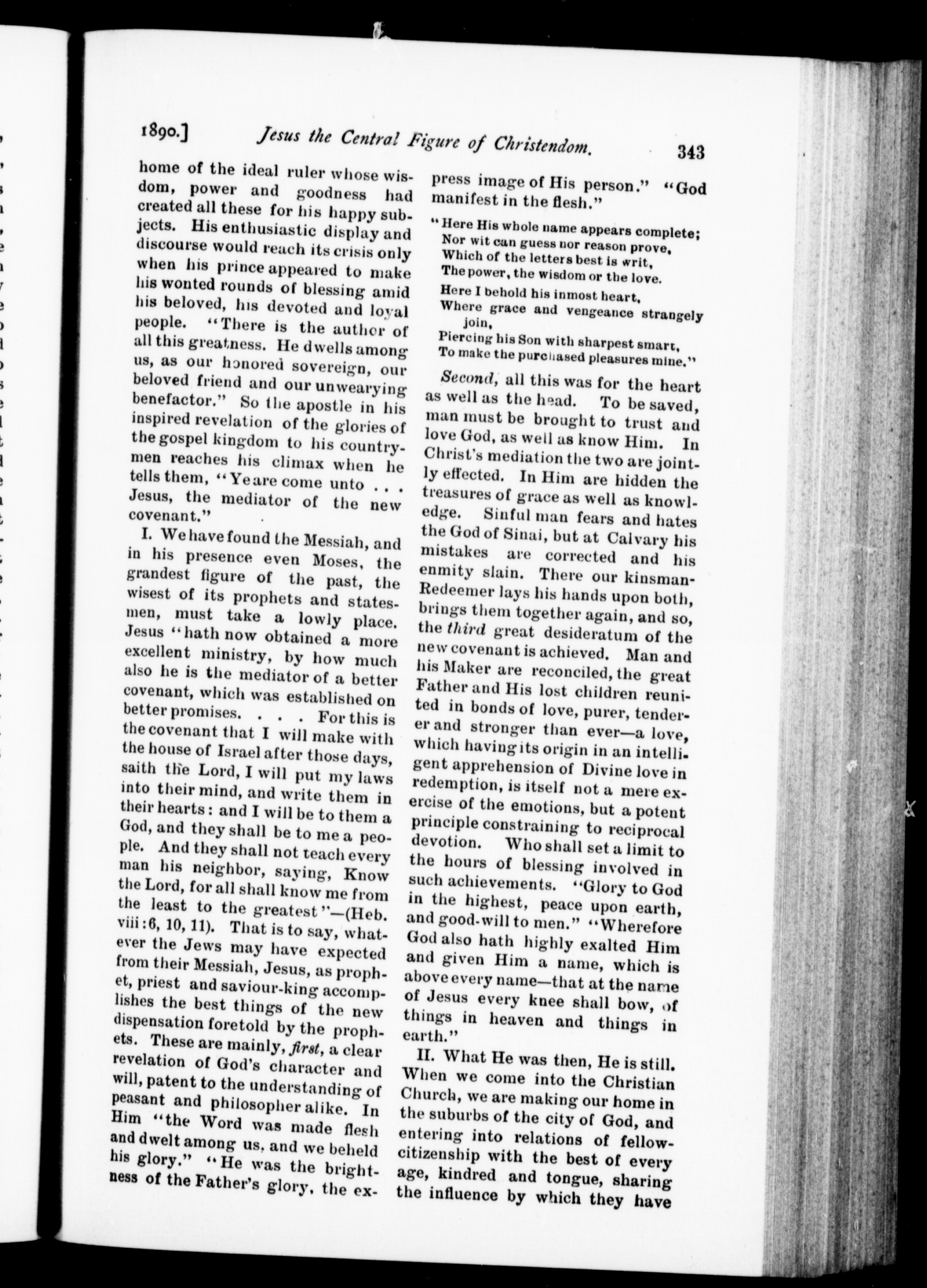 1890.] Jesus the Central Figure of Christendom. 343

home of the ideal ruler whose wisdom, power and goodness had created all these for his happy subjects. His enthusiastic display and discourse would reach its crisis only when his prince appeared to make his wonted rounds of blessing amid his beloved, his devoted and loyal people. "There is the author of all this greatness. He dwells among us, as our honored sovereign, our beloved friend and our unwearying benefactor." So the apostle in his inspired revelation of the glories of the gospel kingdom to his countrymen reaches his climax when he tells them, "Ye are come unto . . . Jesus, the mediator of the new covenant."

I. We have found the Messiah, and in his presence even Moses, the grandest figure of the past, the wisest of its prophets and statesmen, must take a lowly place. Jesus "hath now obtained a more excellent ministry, by how much also he is the mediator of a better covenant, which was established on better promises. . . . For this is the covenant that I will make with the house of Israel after those days, saith the Lord, I will put my laws into their mind, and write them in their hearts: and I will be to them a God, and they shall be to me a people. And they shall not teach every man his neighbor, saying, Know the Lord, for all shall know me from the least to the greatest"—(Heb. viii: 6, 10, 11). That is to say, whatever the Jews may have expected from their Messiah, Jesus, as prophet, priest and saviour-king accomplishes the best things of the new dispensation foretold by the prophets. These are mainly, first, a clear revelation of God's character and will, patent to the understanding of peasant and philosopher alike. In Him "the Word was made flesh and dwelt among us, and we beheld his glory." "He was the brightness of the Father's glory, the express image of His person." "God manifest in the flesh."

"Here His whole name appears complete;
Nor wit can guess nor reason prove,
Which of the letters best is writ,
The power, the wisdom or the love.
Here I behold his inmost heart,
Where grace and vengeance strangely join,
Piercing his Son with sharpest smart,
To make the purchased pleasures mine."

Second, all this was for the heart as well as the head. To be saved, man must be brought to trust and love God, as well as know Him. In Christ's mediation the two are jointly effected. In Him are hidden the treasures of grace as well as knowledge. Sinful man fears and hates the God of Sinai, but at Calvary his mistakes are corrected and his enmity slain. There our kinsman-Redeemer lays his hands upon both, brings them together again, and so, the third great desideratum of the new covenant is achieved. Man and his Maker are reconciled, the great Father and His lost children reunited in bonds of love, purer, tenderer and stronger than ever—a love, which having its origin in an intelligent apprehension of Divine love in redemption, is itself not a mere exercise of the emotions, but a potent principle constraining to reciprocal devotion. Who shall set a limit to the hours of blessing involved in such achievements. "Glory to God in the highest, peace upon earth, and good-will to men." "Wherefore God also hath highly exalted Him and given Him a name, which is above every name—that at the name of Jesus every knee shall bow, of things in heaven and things in earth."

II. What He was then, He is still. When we come into the Christian Church, we are making our home in the suburbs of the city of God, and entering into relations of fellow-citizenship with the best of every age, kindred and tongue, sharing the influence by which they have